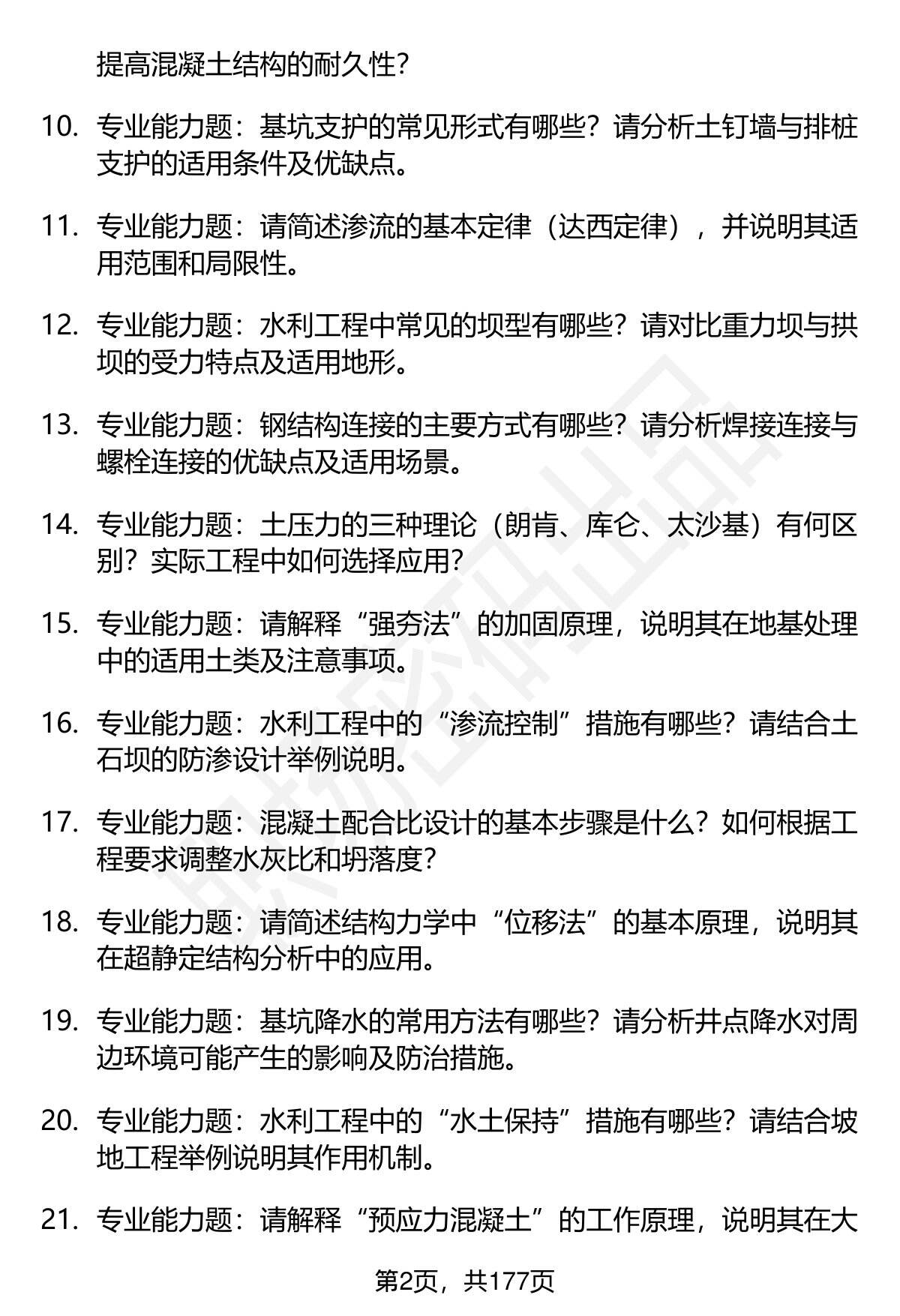 提高混凝土结构的耐久性？

10. 专业能力题：基坑支护的常见形式有哪些？请分析土钉墙与排桩支护的适用条件及优缺点。

11. 专业能力题：请简述渗流的基本定律（达西定律），并说明其适用范围和局限性。

12. 专业能力题：水利工程中常见的坝型有哪些？请对比重力坝与拱坝的受力特点及适用地形。

13. 专业能力题：钢结构连接的主要方式有哪些？请分析焊接连接与螺栓连接的优缺点及适用场景。

14. 专业能力题：土压力的三种理论（朗肯、库仑、太沙基）有何区别？实际工程中如何选择应用？

15. 专业能力题：请解释“强夯法”的加固原理，说明其在地基处理中的适用土类及注意事项。

16. 专业能力题：水利工程中的“渗流控制”措施有哪些？请结合土石坝的防渗设计举例说明。

17. 专业能力题：混凝土配合比设计的基本步骤是什么？如何根据工程要求调整水灰比和坍落度？

18. 专业能力题：请简述结构力学中“位移法”的基本原理，说明其在超静定结构分析中的应用。

19. 专业能力题：基坑降水的常用方法有哪些？请分析井点降水对周边环境可能产生的影响及防治措施。

20. 专业能力题：水利工程中的“水土保持”措施有哪些？请结合坡地工程举例说明其作用机制。

21. 专业能力题：请解释“预应力混凝土”的工作原理，说明其在大

第2页，共177页